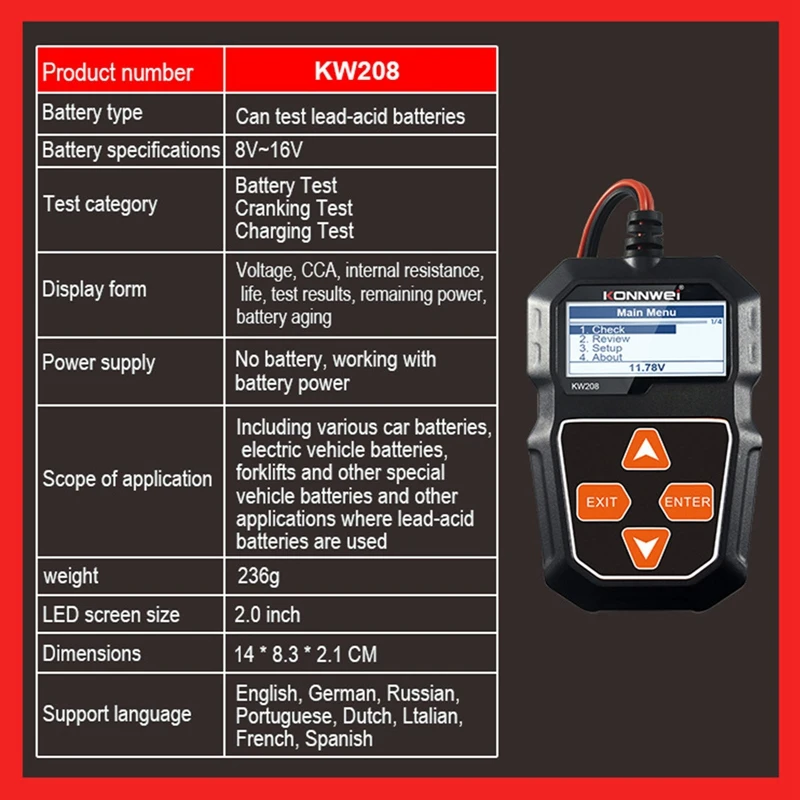 | Product number | KW208 |
|---|---|
| Battery type | Can test lead-acid batteries |
| Battery specifications | 8V~16V |
| Test category | Battery Test Cranking Test Charging Test |
| Display form | Voltage, CCA, internal resistance, life, test results, remaining power, battery aging |
| Power supply | No battery, working with battery power |
| Scope of application | Including various car batteries, electric vehicle batteries, forklifts and other special vehicle batteries and other applications where lead-acid batteries are used |
| weight | 236g |
| LED screen size | 2.0 inch |
| Dimensions | 14 * 8.3 * 2.1 CM |
| Support language | English, German, Russian, Portuguese, Dutch, Ltalian, French, Spanish |

KONNWEI

Main Menu
1/4
1. Check
2. Review
3. Setup
4. About
11.78V

KW208

EXIT
ENTER